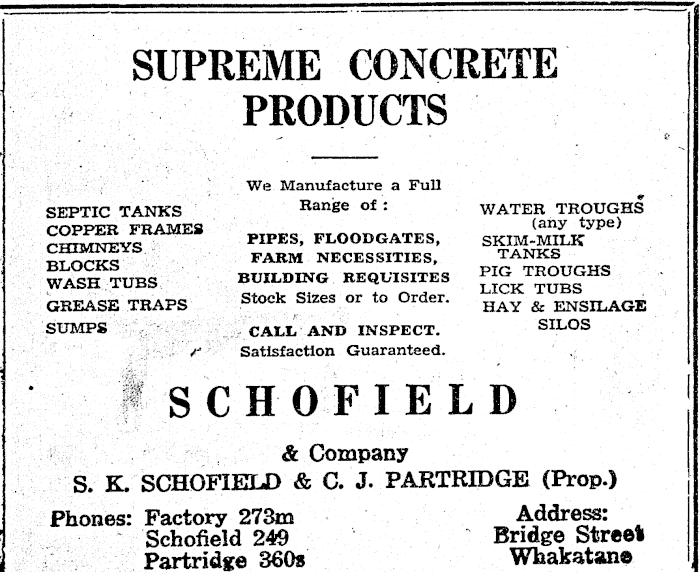 SUPREME CONCRETE PRODUCTS

SEPTIC TANKS
COPPER FRAMES
CHIMNEYS
BLOCKS
WASH TUBS
GREASE TRAPS
SUMPS

We Manufacture a Full Range of:

PIPES, FLOODGATES, FARM NECESSITIES, BUILDING REQUISITES
Stock Sizes or to Order.

CALL AND INSPECT.
Satisfaction Guaranteed.

WATER TROUGHS (any type)
SKIM-MILK TANKS
PIG TROUGHS
LICK TUBS
HAY & ENSILAGE SILOS

SCHOFIELD

& Company

S. K. SCHOFIELD & C. J. PARTRIDGE (Prop.)

Phones: Factory 273m
Schofield 249
Partridge 360s

Address:
Bridge Street
Whakatane